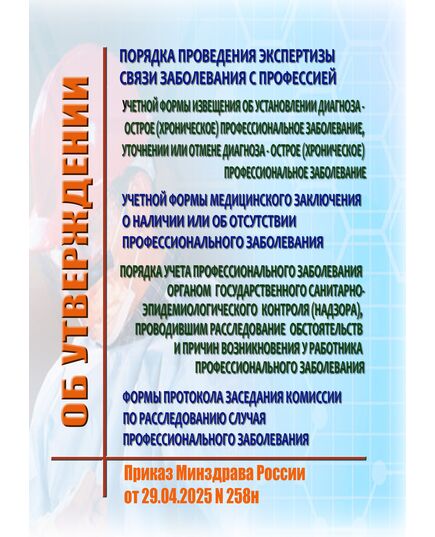 ОБ УТВЕРЖДЕНИИ

ПОРЯДКА ПРОВЕДЕНИЯ ЭКСПЕРТИЗЫ СВЯЗИ ЗАБОЛЕВАНИЯ С ПРОФЕССИЕЙ

УЧЕТНОЙ ФОРМЫ ИЗВЕЩЕНИЯ ОБ УСТАНОВЛЕНИИ ДИАГНОЗА - ОСТРОЕ (ХРОНИЧЕСКОЕ) ПРОФЕССИОНАЛЬНОЕ ЗАБОЛЕВАНИЕ, УТОЧНЕНИИ ИЛИ ОТМЕНЕ ДИАГНОЗА - ОСТРОЕ (ХРОНИЧЕСКОЕ) ПРОФЕССИОНАЛЬНОЕ ЗАБОЛЕВАНИЕ

УЧЕТНОЙ ФОРМЫ МЕДИЦИНСКОГО ЗАКЛЮЧЕНИЯ О НАЛИЧИИ ИЛИ ОБ ОТСУТСТВИИ ПРОФЕССИОНАЛЬНОГО ЗАБОЛЕВАНИЯ

ПОРЯДКА УЧЕТА ПРОФЕССИОНАЛЬНОГО ЗАБОЛЕВАНИЯ ОРГАНОМ ГОСУДАРСТВЕННОГО САНИТАРНО-ЭПИДЕМИОЛОГИЧЕСКОГО КОНТРОЛЯ (НАДЗОРА), ПРОВОДИВШИМ РАССЛЕДОВАНИЕ ОБСТОЯТЕЛЬСТВ И ПРИЧИН ВОЗНИКНОВЕНИЯ У РАБОТНИКА ПРОФЕССИОНАЛЬНОГО ЗАБОЛЕВАНИЯ

ФОРМЫ ПРОТОКОЛА ЗАСЕДАНИЯ КОМИССИИ ПО РАССЛЕДОВАНИЮ СЛУЧАЯ ПРОФЕССИОНАЛЬНОГО ЗАБОЛЕВАНИЯ

Приказ Минздрава России от 29.04.2025 N 258н